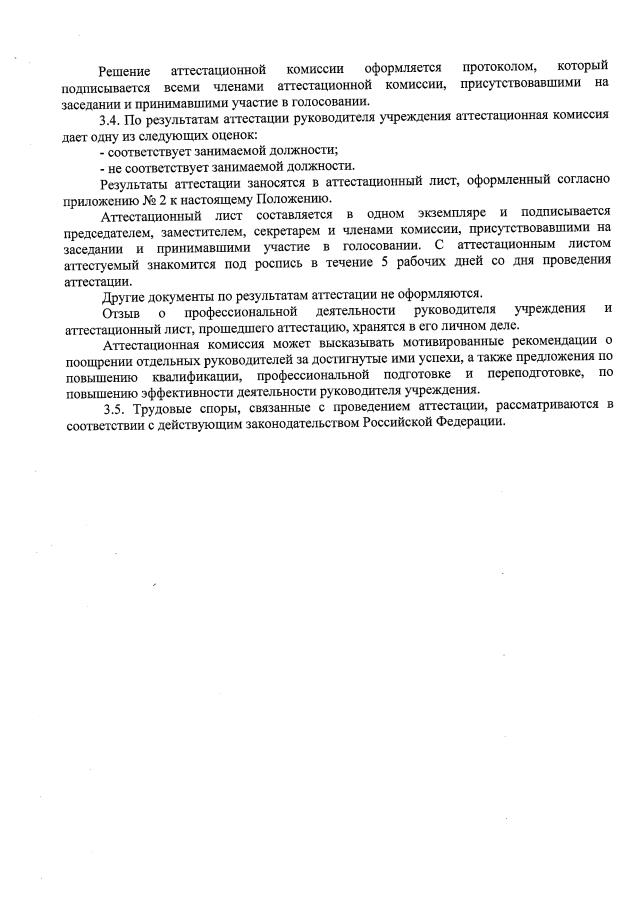 Решение аттестационной комиссии оформляется протоколом, который подписывается всеми членами аттестационной комиссии, присутствовавшими на заседании и принимавшими участие в голосовании.

3.4. По результатам аттестации руководителя учреждения аттестационная комиссия дает одну из следующих оценок:

- соответствует занимаемой должности;

- не соответствует занимаемой должности.

Результаты аттестации заносятся в аттестационный лист, оформленный согласно приложению № 2 к настоящему Положению.

Аттестационный лист составляется в одном экземпляре и подписывается председателем, заместителем, секретарем и членами комиссии, присутствовавшими на заседании и принимавшими участие в голосовании. С аттестационным листом аттестуемый знакомится под роспись в течение 5 рабочих дней со дня проведения аттестации.

Другие документы по результатам аттестации не оформляются.

Отзыв о профессиональной деятельности руководителя учреждения и аттестационный лист, прошедшего аттестацию, хранятся в его личном деле.

Аттестационная комиссия может высказывать мотивированные рекомендации о поощрении отдельных руководителей за достигнутые ими успехи, а также предложения по повышению квалификации, профессиональной подготовке и переподготовке, по повышению эффективности деятельности руководителя учреждения.

3.5. Трудовые споры, связанные с проведением аттестации, рассматриваются в соответствии с действующим законодательством Российской Федерации.